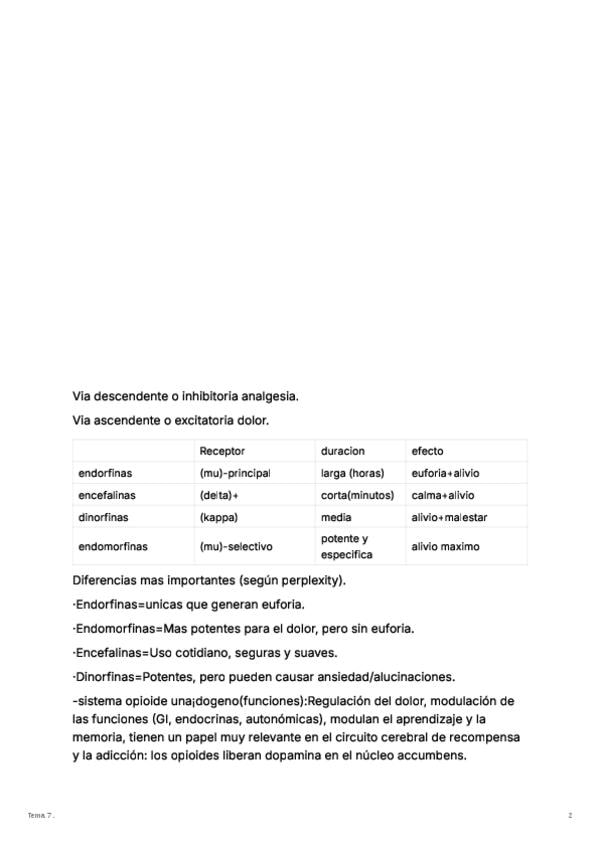 Via descendente o inhibitoria analgesia.

Via ascendente o excitatoria dolor.

| | Receptor | duracion | efecto |
|---|---|---|---|
| endorfinas | (mu)-principal | larga (horas) | euforia+alivio |
| encefalinas | (delta)+ | corta(minutos) | calma+alivio |
| dinorfinas | (kappa) | media | alivio+malestar |
| endomorfinas | (mu)-selectivo | potente y especifica | alivio maximo |

Diferencias mas importantes (según perplexity).

·Endorfinas=unicas que generan euforia.

·Endomorfinas=Mas potentes para el dolor, pero sin euforia.

·Encefalinas=Uso cotidiano, seguras y suaves.

·Dinorfinas=Potentes, pero pueden causar ansiedad/alucinaciones.

-sistema opioide una¡dogeno(funciones):Regulación del dolor, modulación de las funciones (GI, endocrinas, autonómicas), modulan el aprendizaje y la memoria, tienen un papel muy relevante en el circuito cerebral de recompensa y la adicción: los opioides liberan dopamina en el núcleo accumbens.

Tema 7 .

2